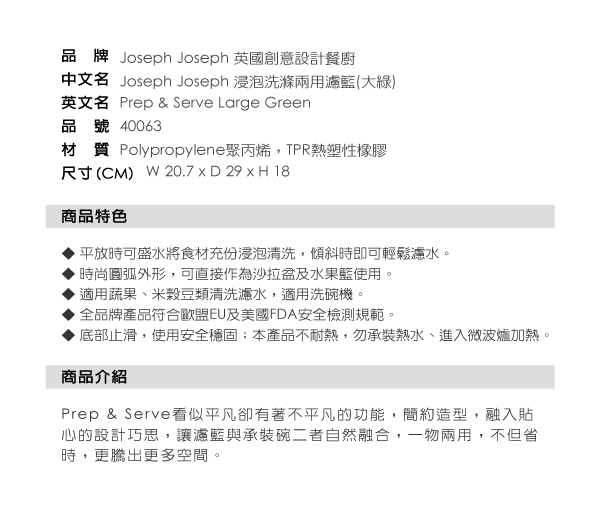 品　牌 Joseph Joseph 英國創意設計餐廚
中文名 Joseph Joseph 浸泡洗滌兩用濾籃(大綠)
英文名 Prep & Serve Large Green
品　號 40063
材　質 Polypropylene聚丙烯，TPR熱塑性橡膠
尺寸 (CM) W 20.7 x D 29 x H 18

商品特色

◆ 平放時可盛水將食材充份浸泡清洗，傾斜時即可輕鬆濾水。
◆ 時尚圓弧外形，可直接作為沙拉盆及水果籃使用。
◆ 適用蔬果、米穀豆類清洗濾水，適用洗碗機。
◆ 全品牌產品符合歐盟EU及美國FDA安全檢測規範。
◆ 底部止滑，使用安全穩固；本產品不耐熱，勿承裝熱水、進入微波爐加熱。

商品介紹

Prep & Serve看似平凡卻有著不平凡的功能，簡約造型，融入貼心的設計巧思，讓濾籃與承裝碗二者自然融合，一物兩用，不但省時，更騰出更多空間。